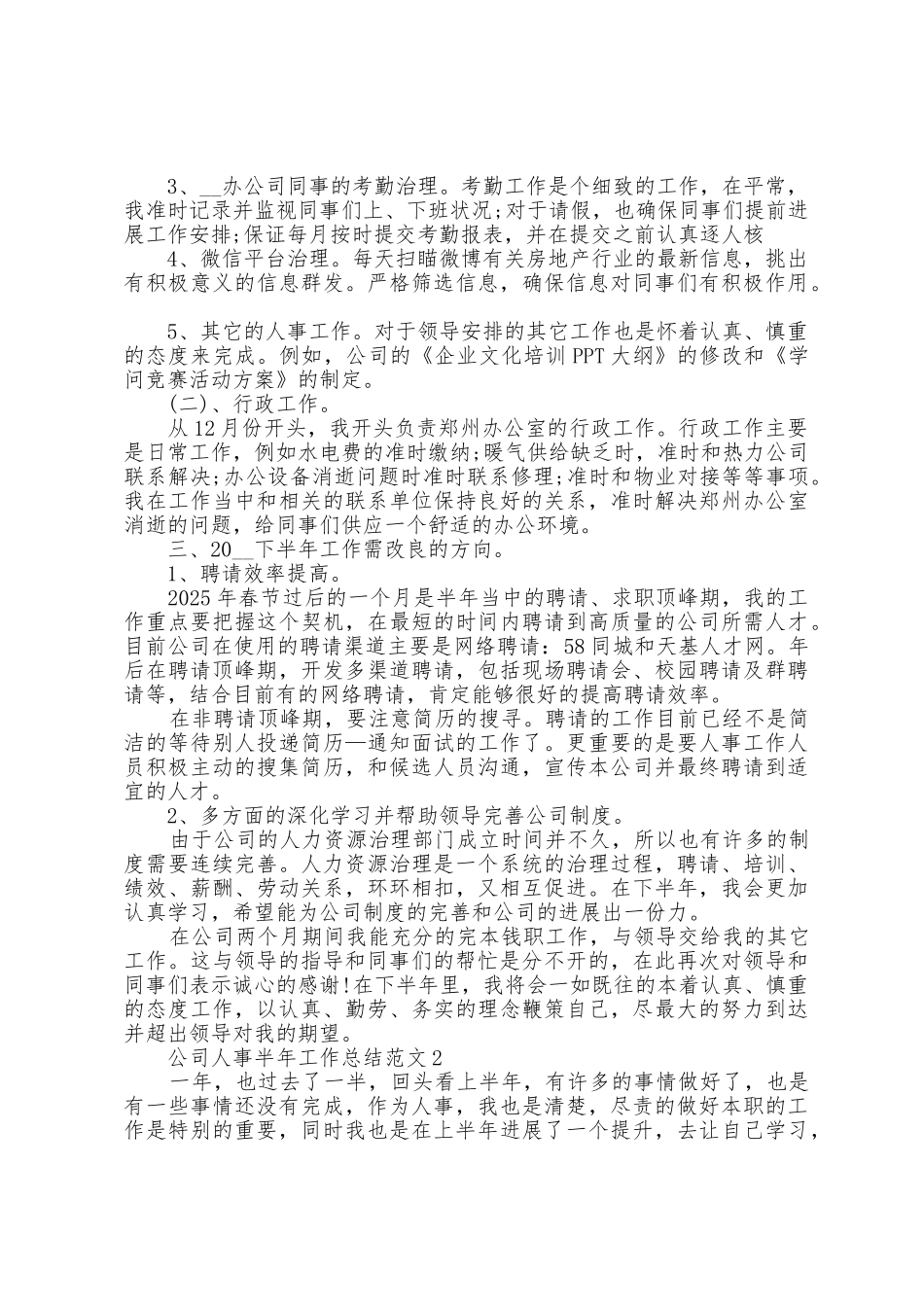 3、__办公司同事的考勤治理。考勤工作是个细致的工作，在平常，我准时记录并监视同事们上、下班状况;对于请假，也确保同事们提前进展工作安排;保证每月按时提交考勤报表，并在提交之前认真逐人核

4、微信平台治理。每天扫瞄微博有关房地产行业的最新信息，挑出有积极意义的信息群发。严格筛选信息，确保信息对同事们有积极作用。

5、其它的人事工作。对于领导安排的其它工作也是怀着认真、慎重的态度来完成。例如，公司的《企业文化培训PPT大纲》的修改和《学问竞赛活动方案》的制定。

(二)、行政工作。

从12月份开头，我开头负责郑州办公室的行政工作。行政工作主要是日常工作，例如水电费的准时缴纳;暖气供给缺乏时，准时和热力公司联系解决;办公设备消逝问题时准时联系修理;准时和物业对接等等事项。我在工作当中和相关的联系单位保持良好的关系，准时解决郑州办公室消逝的问题，给同事们供应一个舒适的办公环境。

三、20__下半年工作需改良的方向。

1、聘请效率提高。

2025年春节过后的一个月是半年当中的聘请、求职顶峰期，我的工作重点要把握这个契机，在最短的时间内聘请到高质量的公司所需人才。目前公司在使用的聘请渠道主要是网络聘请：58同城和天基人才网。年后在聘请顶峰期，开发多渠道聘请，包括现场聘请会、校园聘请及群聘请等，结合目前有的网络聘请，肯定能够很好的提高聘请效率。

在非聘请顶峰期，要注意简历的搜寻。聘请的工作目前已经不是简洁的等待别人投递简历—通知面试的工作了。更重要的是要人事工作人员积极主动的搜集简历，和候选人员沟通，宣传本公司并最终聘请到适宜的人才。

2、多方面的深化学习并帮助领导完善公司制度。

由于公司的人力资源治理部门成立时间并不久，所以也有许多的制度需要连续完善。人力资源治理是一个系统的治理过程，聘请、培训、绩效、薪酬、劳动关系，环环相扣，又相互促进。在下半年，我会更加认真学习，希望能为公司制度的完善和公司的进展出一份力。

在公司两个月期间我能充分的完本钱职工作，与领导交给我的其它工作。这与领导的指导和同事们的帮忙是分不开的，在此再次对领导和同事们表示诚心的感谢!在下半年里，我将会一如既往的本着认真、慎重的态度工作，以认真、勤劳、务实的理念鞭策自己，尽最大的努力到达并超出领导对我的期望。

公司人事半年工作总结范文2

一年，也过去了一半，回头看上半年，有许多的事情做好了，也是有一些事情还没有完成，作为人事，我也是清楚，尽责的做好本职的工作是特别的重要，同时我也是在上半年进展了一个提升，去让自己学习，